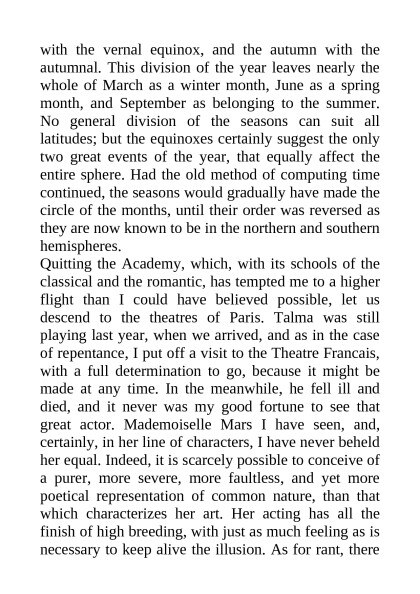 with the vernal equinox, and the autumn with the autumnal. This division of the year leaves nearly the whole of March as a winter month, June as a spring month, and September as belonging to the summer. No general division of the seasons can suit all latitudes; but the equinoxes certainly suggest the only two great events of the year, that equally affect the entire sphere. Had the old method of computing time continued, the seasons would gradually have made the circle of the months, until their order was reversed as they are now known to be in the northern and southern hemispheres.
Quitting the Academy, which, with its schools of the classical and the romantic, has tempted me to a higher flight than I could have believed possible, let us descend to the theatres of Paris. Talma was still playing last year, when we arrived, and as in the case of repentance, I put off a visit to the Theatre Francais, with a full determination to go, because it might be made at any time. In the meanwhile, he fell ill and died, and it never was my good fortune to see that great actor. Mademoiselle Mars I have seen, and, certainly, in her line of characters, I have never beheld her equal. Indeed, it is scarcely possible to conceive of a purer, more severe, more faultless, and yet more poetical representation of common nature, than that which characterizes her art. Her acting has all the finish of high breeding, with just as much feeling as is necessary to keep alive the illusion. As for rant, there